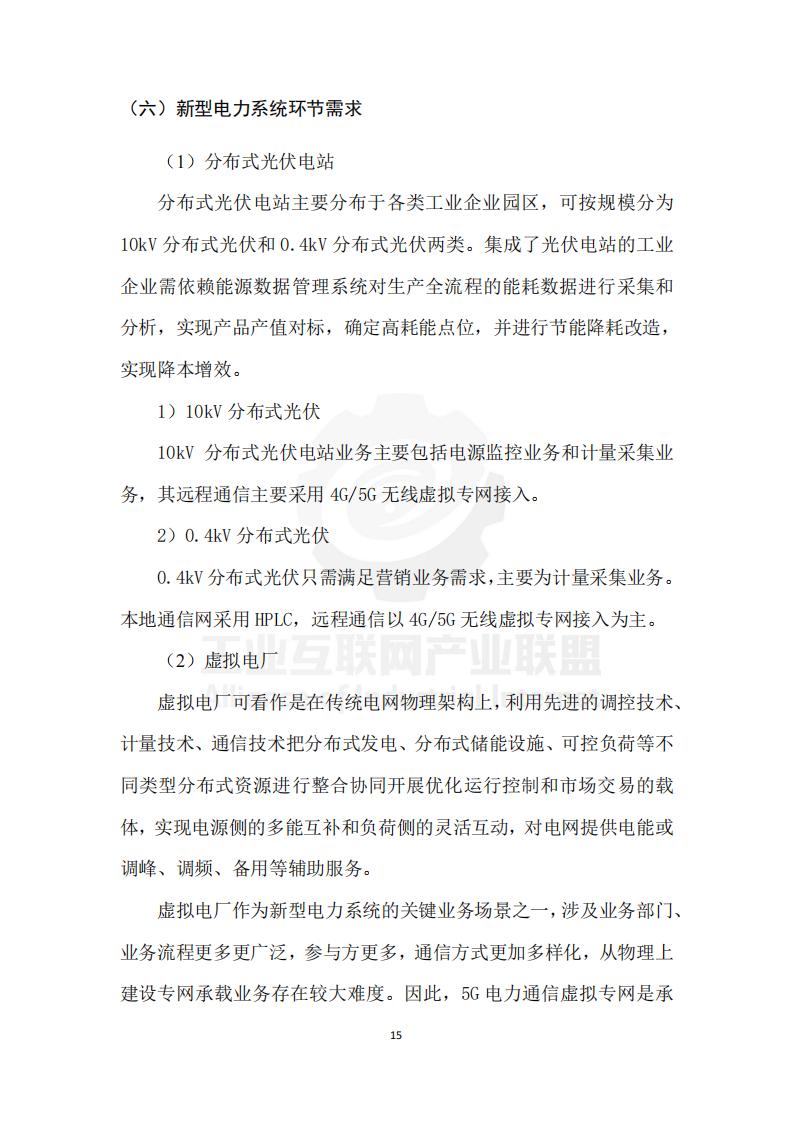 （六）新型电力系统环节需求

（1）分布式光伏电站

分布式光伏电站主要分布于各类工业企业园区，可按规模分为10kV 分布式光伏和 0.4kV 分布式光伏两类。集成了光伏电站的工业企业需依赖能源数据管理系统对生产全流程的能耗数据进行采集和分析，实现产品产值对标，确定高耗能点位，并进行节能降耗改造，实现降本增效。

1）10kV 分布式光伏

10kV 分布式光伏电站业务主要包括电源监控业务和计量采集业务，其远程通信主要采用 4G/5G 无线虚拟专网接入。

2）0.4kV 分布式光伏

0.4kV 分布式光伏只需满足营销业务需求，主要为计量采集业务。本地通信网采用 HPLC，远程通信以 4G/5G 无线虚拟专网接入为主。

工业互联网产业联盟

（2）虚拟电厂

虚拟电厂可看作是在传统电网物理架构上，利用先进的调控技术、计量技术、通信技术把分布式发电、分布式储能设施、可控负荷等不同类型分布式资源进行整合协同开展优化运行控制和市场交易的载体，实现电源侧的多能互补和负荷侧的灵活互动，对电网提供电能或调峰、调频、备用等辅助服务。

虚拟电厂作为新型电力系统的关键业务场景之一，涉及业务部门、业务流程更多更广泛，参与方更多，通信方式更加多样化，从物理上建设专网承载业务存在较大难度。因此，5G 电力通信虚拟专网是承

15